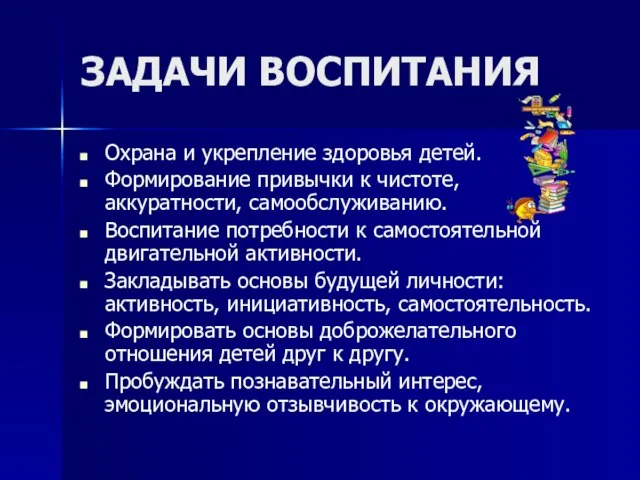 ЗАДАЧИ ВОСПИТАНИЯ

- Охрана и укрепление здоровья детей.
- Формирование привычки к чистоте, аккуратности, самообслуживанию.
- Воспитание потребности к самостоятельной двигательной активности.
- Закладывать основы будущей личности: активность, инициативность, самостоятельность.
- Формировать основы доброжелательного отношения детей друг к другу.
- Пробуждать познавательный интерес, эмоциональную отзывчивость к окружающему.